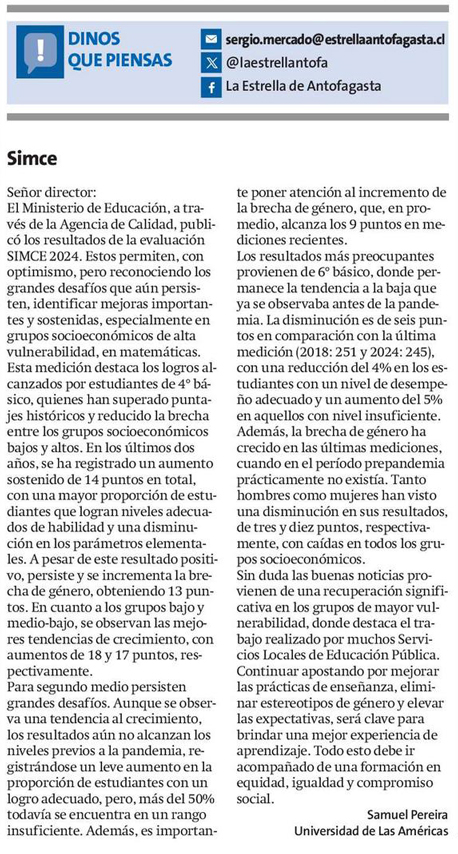 DINOS QUE PIENSAS

sergio.mercado@estrellaantofagasta.cl
@laestrellantofa
La Estrella de Antofagasta

Simce

Señor director:
El Ministerio de Educación, a través de la Agencia de Calidad, publicó los resultados de la evaluación SIMCE 2024. Estos permiten, con optimismo, pero reconociendo los grandes desafíos que aún persisten, identificar mejoras importantes y sostenidas, especialmente en grupos socioeconómicos de alta vulnerabilidad, en matemáticas.
Esta medición destaca los logros alcanzados por estudiantes de 4° básico, quienes han superado puntajes históricos y reducido la brecha entre los grupos socioeconómicos bajos y altos. En los últimos dos años, se ha registrado un aumento sostenido de 14 puntos en total, con una mayor proporción de estudiantes que logran niveles adecuados de habilidad y una disminución en los parámetros elementales. A pesar de este resultado positivo, persiste y se incrementa la brecha de género, obteniendo 13 puntos. En cuanto a los grupos bajo y medio-bajo, se observan las mejores tendencias de crecimiento, con aumentos de 18 y 17 puntos, respectivamente.
Para segundo medio persisten grandes desafíos. Aunque se observa una tendencia al crecimiento, los resultados aún no alcanzan los niveles previos a la pandemia, registrándose un leve aumento en la proporción de estudiantes con un logro adecuado, pero, más del 50% todavía se encuentra en un rango insuficiente. Además, es importante poner atención al incremento de la brecha de género, que, en promedio, alcanza los 9 puntos en mediciones recientes.
Los resultados más preocupantes provienen de 6° básico, donde permanece la tendencia a la baja que ya se observaba antes de la pandemia. La disminución es de seis puntos en comparación con la última medición (2018: 251 y 2024: 245), con una reducción del 4% en los estudiantes con un nivel de desempeño adecuado y un aumento del 5% en aquellos con nivel insuficiente.
Además, la brecha de género ha crecido en las últimas mediciones, cuando en el período prepandemia prácticamente no existía. Tanto hombres como mujeres han visto una disminución en sus resultados, de tres y diez puntos, respectivamente, con caídas en todos los grupos socioeconómicos.
Sin duda las buenas noticias provienen de una recuperación significativa en los grupos de mayor vulnerabilidad, donde destaca el trabajo realizado por muchos Servicios Locales de Educación Pública.
Continuar apostando por mejorar las prácticas de enseñanza, eliminar estereotipos de género y elevar las expectativas, será clave para brindar una mejor experiencia de aprendizaje. Todo esto debe ir acompañado de una formación en equidad, igualdad y compromiso social.

Samuel Pereira
Universidad de Las Américas